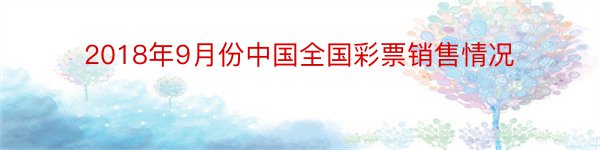 2018年9月份中国全国彩票销售情况